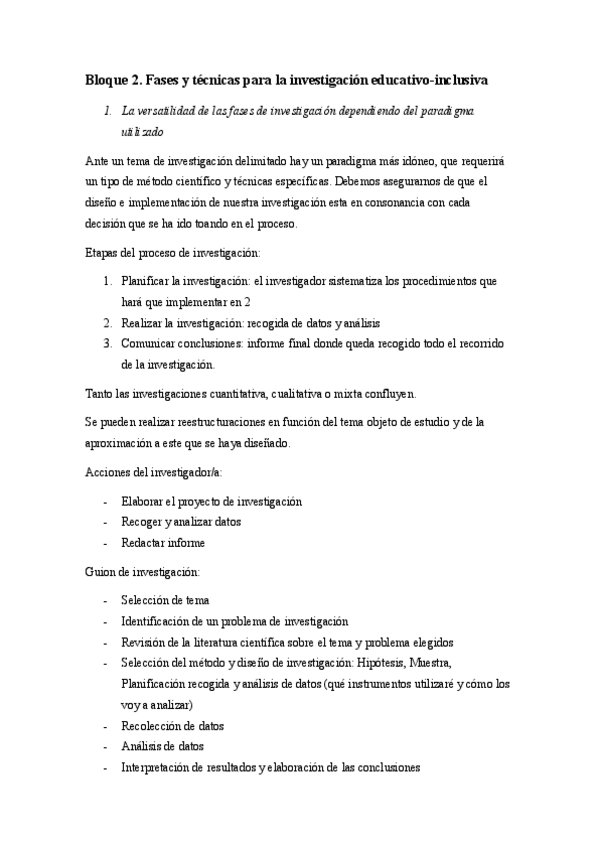 Bloque 2. Fases y técnicas para la investigación educativo-inclusiva

1. La versatilidad de las fases de investigación dependiendo del paradigma utilizado

Ante un tema de investigación delimitado hay un paradigma más idóneo, que requerirá un tipo de método científico y técnicas específicas. Debemos asegurarnos de que el diseño e implementación de nuestra investigación esta en consonancia con cada decisión que se ha ido toando en el proceso.

Etapas del proceso de investigación:

1. Planificar la investigación: el investigador sistematiza los procedimientos que hará que implementar en 2
2. Realizar la investigación: recogida de datos y análisis
3. Comunicar conclusiones: informe final donde queda recogido todo el recorrido de la investigación.

Tanto las investigaciones cuantitativa, cualitativa o mixta confluyen.

Se pueden realizar reestructuraciones en función del tema objeto de estudio y de la aproximación a este que se haya diseñado.

Acciones del investigador/a:

- Elaborar el proyecto de investigación
- Recoger y analizar datos
- Redactar informe

Guion de investigación:

- Selección de tema
- Identificación de un problema de investigación
- Revisión de la literatura científica sobre el tema y problema elegidos
- Selección del método y diseño de investigación: Hipótesis, Muestra, Planificación recogida y análisis de datos (qué instrumentos utilizaré y cómo los voy a analizar)
- Recolección de datos
- Análisis de datos
- Interpretación de resultados y elaboración de las conclusiones